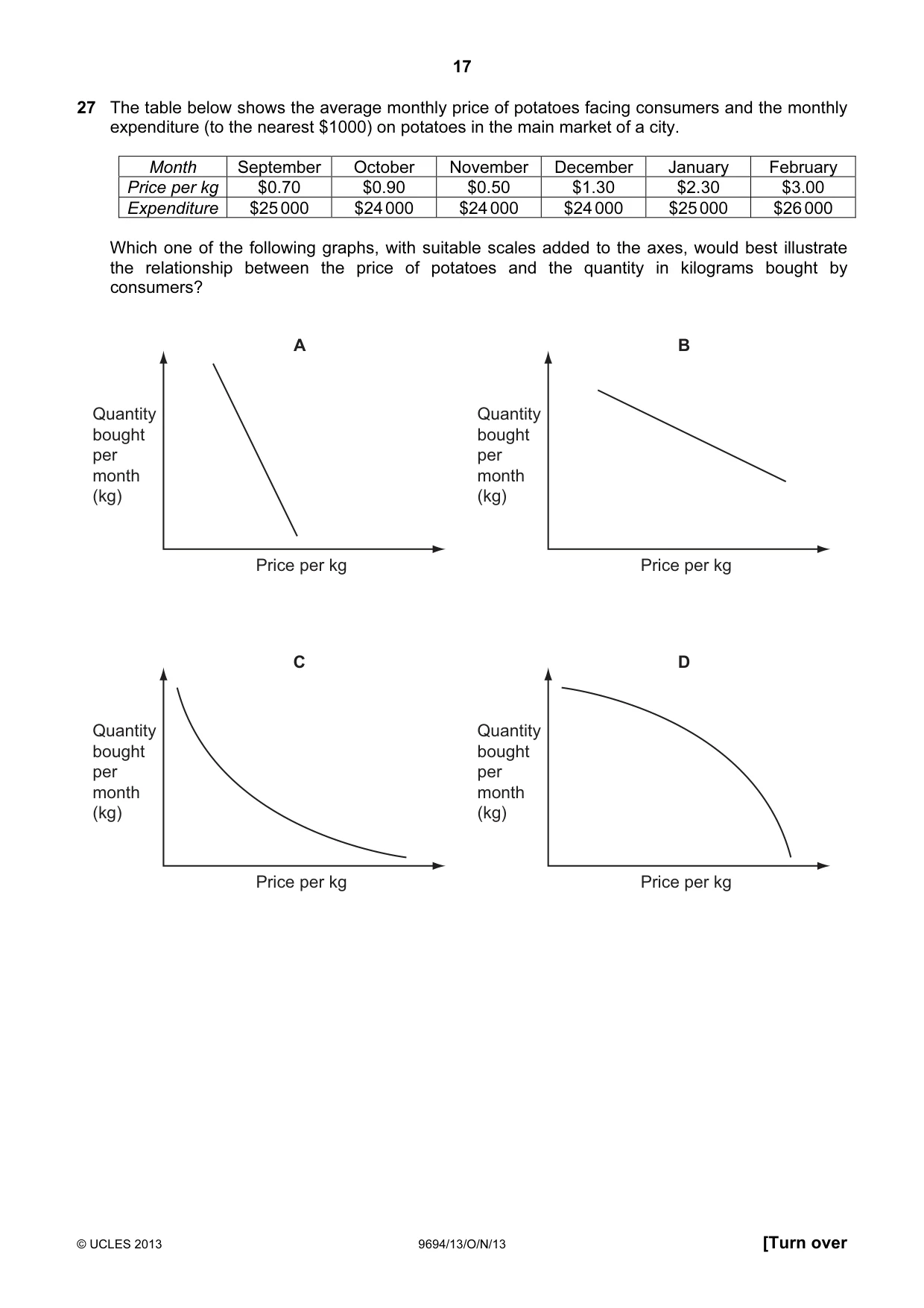 17

27 The table below shows the average monthly price of potatoes facing consumers and the monthly expenditure (to the nearest $1000) on potatoes in the main market of a city.

| Month | September | October | November | December | January | February |
|---|---|---|---|---|---|---|
| Price per kg | $0.70 | $0.90 | $0.50 | $1.30 | $2.30 | $3.00 |
| Expenditure | $25 000 | $24 000 | $24 000 | $24 000 | $25 000 | $26 000 |

Which one of the following graphs, with suitable scales added to the axes, would best illustrate the relationship between the price of potatoes and the quantity in kilograms bought by consumers?

A

Quantity
bought
per
month
(kg)

Price per kg

B

Quantity
bought
per
month
(kg)

Price per kg

C

Quantity
bought
per
month
(kg)

Price per kg

D

Quantity
bought
per
month
(kg)

Price per kg

© UCLES 2013 9694/13/O/N/13 [Turn over